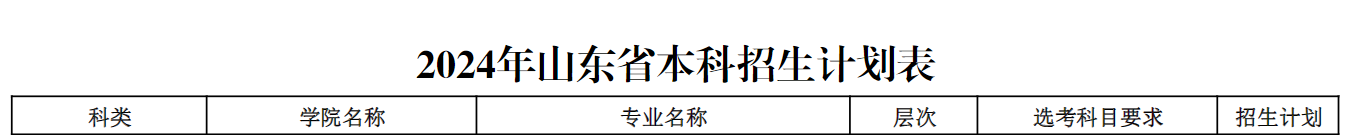 2024年山东省本科招生计划表

| 科类 | 学院名称 | 专业名称 | 层次 | 选考科目要求 | 招生计划 |
|---|---|---|---|---|---|